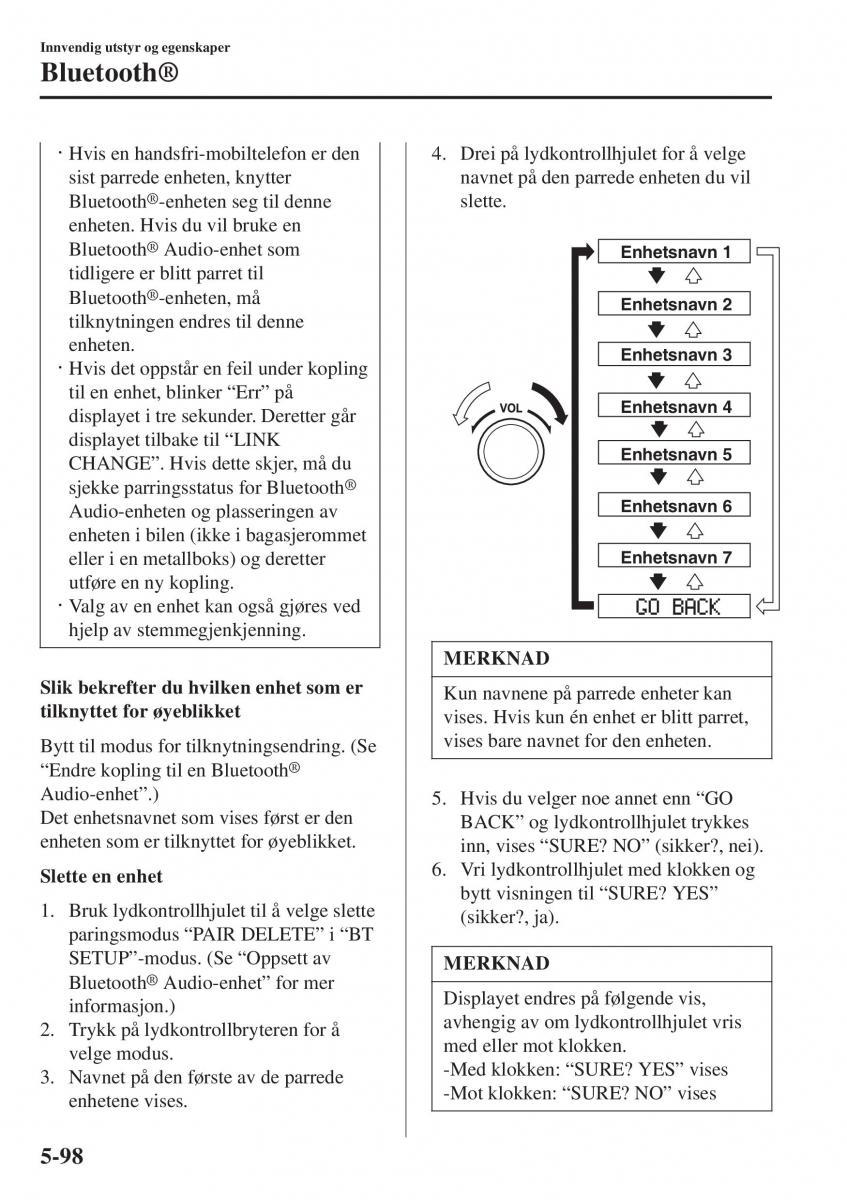 Innvendig utstyr og egenskaper

Bluetooth®

· Hvis en handsfri-mobiltelefon er den sist parrede enheten, knytter Bluetooth®-enheten seg til denne enheten. Hvis du vil bruke en Bluetooth® Audio-enhet som tidligere er blitt parret til Bluetooth®-enheten, må tilknytningen endres til denne enheten.
· Hvis det oppstår en feil under kopling til en enhet, blinker “Err” på displayet i tre sekunder. Deretter går displayet tilbake til “LINK CHANGE”. Hvis dette skjer, må du sjekke parringsstatus for Bluetooth® Audio-enheten og plasseringen av enheten i bilen (ikke i bagasjerommet eller i en metallboks) og deretter utføre en ny kopling.
· Valg av en enhet kan også gjøres ved hjelp av stemmegjenkjenning.

Slik bekrefter du hvilken enhet som er tilknyttet for øyeblikket

Bytt til modus for tilknytningsendring. (Se “Endre kopling til en Bluetooth® Audio-enhet”.)
Det enhetsnavnet som vises først er den enheten som er tilknyttet for øyeblikket.

Slette en enhet

1. Bruk lydkontrollhjulet til å velge slette paringsmodus “PAIR DELETE” i “BT SETUP”-modus. (Se “Oppsett av Bluetooth® Audio-enhet” for mer informasjon.)
2. Trykk på lydkontrollbryteren for å velge modus.
3. Navnet på den første av de parrede enhetene vises.

4. Drei på lydkontrollhjulet for å velge navnet på den parrede enheten du vil slette.

VOL

Enhetsnavn 1
Enhetsnavn 2
Enhetsnavn 3
Enhetsnavn 4
Enhetsnavn 5
Enhetsnavn 6
Enhetsnavn 7
GO BACK

MERKNAD

Kun navnene på parrede enheter kan vises. Hvis kun én enhet er blitt parret, vises bare navnet for den enheten.

5. Hvis du velger noe annet enn “GO BACK” og lydkontrollhjulet trykkes inn, vises “SURE? NO” (sikker?, nei).
6. Vri lydkontrollhjulet med klokken og bytt visningen til “SURE? YES” (sikker?, ja).

MERKNAD

Displayet endres på følgende vis, avhengig av om lydkontrollhjulet vris med eller mot klokken.
-Med klokken: “SURE? YES” vises
-Mot klokken: “SURE? NO” vises

5-98